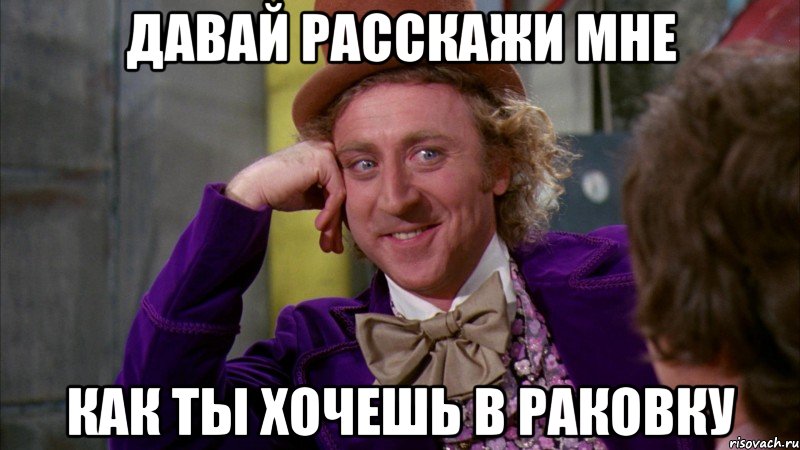 ДАВАЙ РАССКАЖИ МНЕ

КАК ТЫ ХОЧЕШЬ В РАКОВКУ

risovach.ru